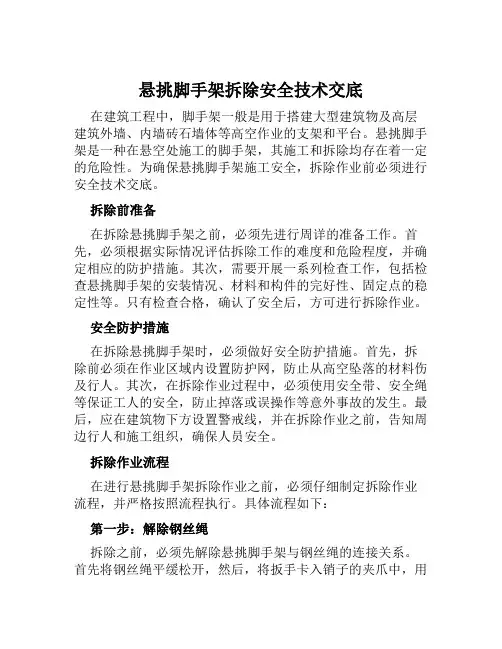 悬挑脚手架拆除安全技术交底

在建筑工程中，脚手架一般是用于搭建大型建筑物及高层建筑外墙、内墙砖石墙体等高空作业的支架和平台。悬挑脚手架是一种在悬空处施工的脚手架，其施工和拆除均存在着一定的危险性。为确保悬挑脚手架施工安全，拆除作业前必须进行安全技术交底。

拆除前准备

在拆除悬挑脚手架之前，必须先进行周详的准备工作。首先，必须根据实际情况评估拆除工作的难度和危险程度，并确定相应的防护措施。其次，需要开展一系列检查工作，包括检查悬挑脚手架的安装情况、材料和构件的完好性、固定点的稳定性等。只有检查合格，确认了安全后，方可进行拆除作业。

安全防护措施

在拆除悬挑脚手架时，必须做好安全防护措施。首先，拆除前必须在作业区域内设置防护网，防止从高空坠落的材料伤及行人。其次，在拆除作业过程中，必须使用安全带、安全绳等保证工人的安全，防止掉落或误操作等意外事故的发生。最后，应在建筑物下方设置警戒线，并在拆除作业之前，告知周边行人和施工组织，确保人员安全。

拆除作业流程

在进行悬挑脚手架拆除作业之前，必须仔细制定拆除作业流程，并严格按照流程执行。具体流程如下：

第一步：解除钢丝绳

拆除之前，必须先解除悬挑脚手架与钢丝绳的连接关系。首先将钢丝绳平缓松开，然后，将扳手卡入销子的夹爪中，用